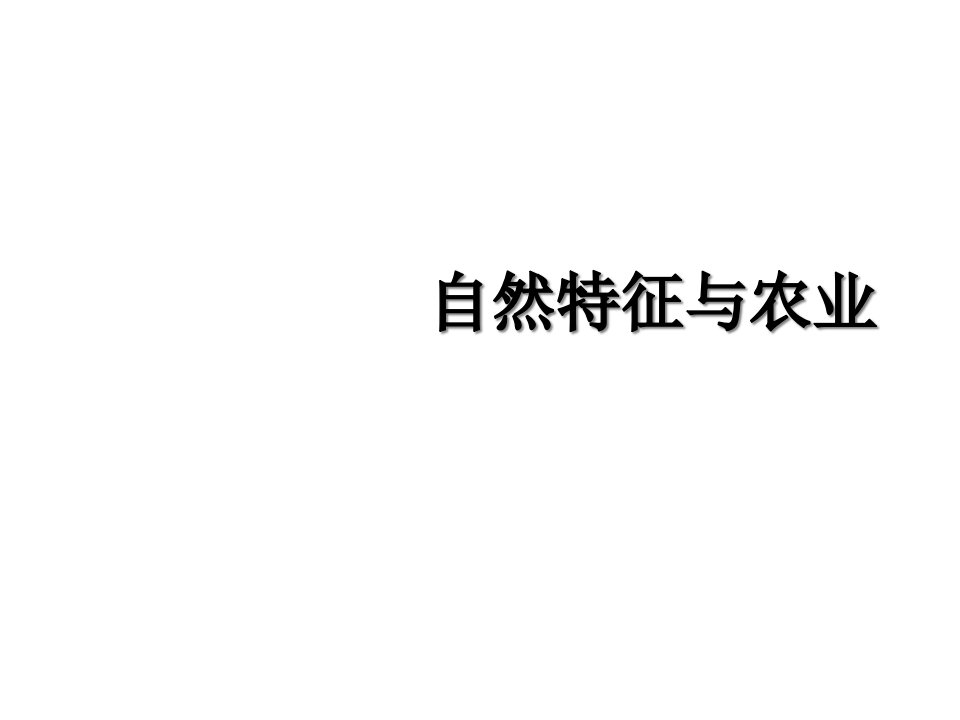 自然特征与农业